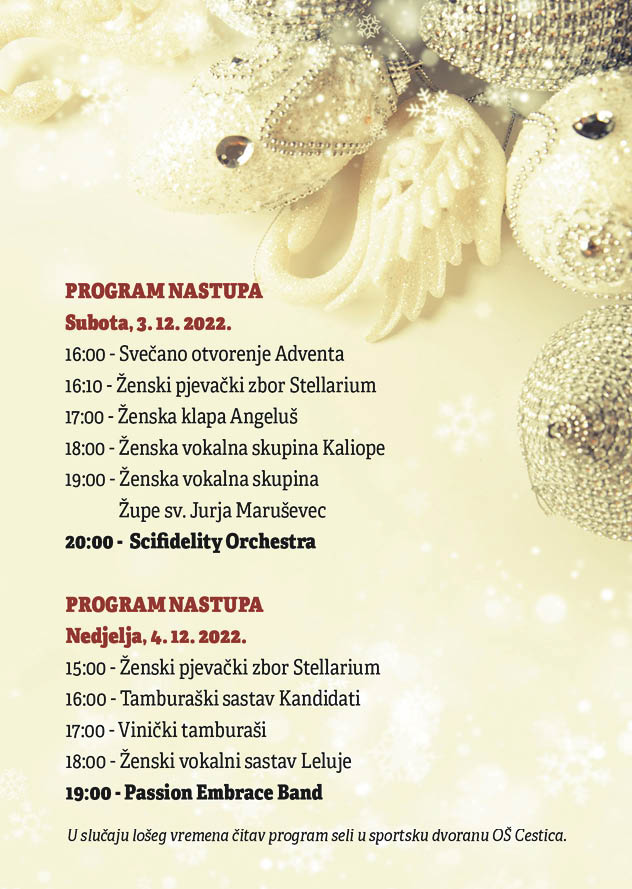 PROGRAM NASTUPA
Subota, 3. 12. 2022.
16:00 - Svečano otvorenje Adventa
16:10 - Ženski pjevački zbor Stellarium
17:00 - Ženska klapa Angeluš
18:00 - Ženska vokalna skupina Kaliope
19:00 - Ženska vokalna skupina Župe sv. Jurja Maruševec
20:00 - Scifidelity Orchestra

PROGRAM NASTUPA
Nedjelja, 4. 12. 2022.
15:00 - Ženski pjevački zbor Stellarium
16:00 - Tamburaški sastav Kandidati
17:00 - Vinički tamburaši
18:00 - Ženski vokalni sastav Leluje
19:00 - Passion Embrace Band

U slučaju lošeg vremena čitav program seli u sportsku dvoranu OŠ Cestica.